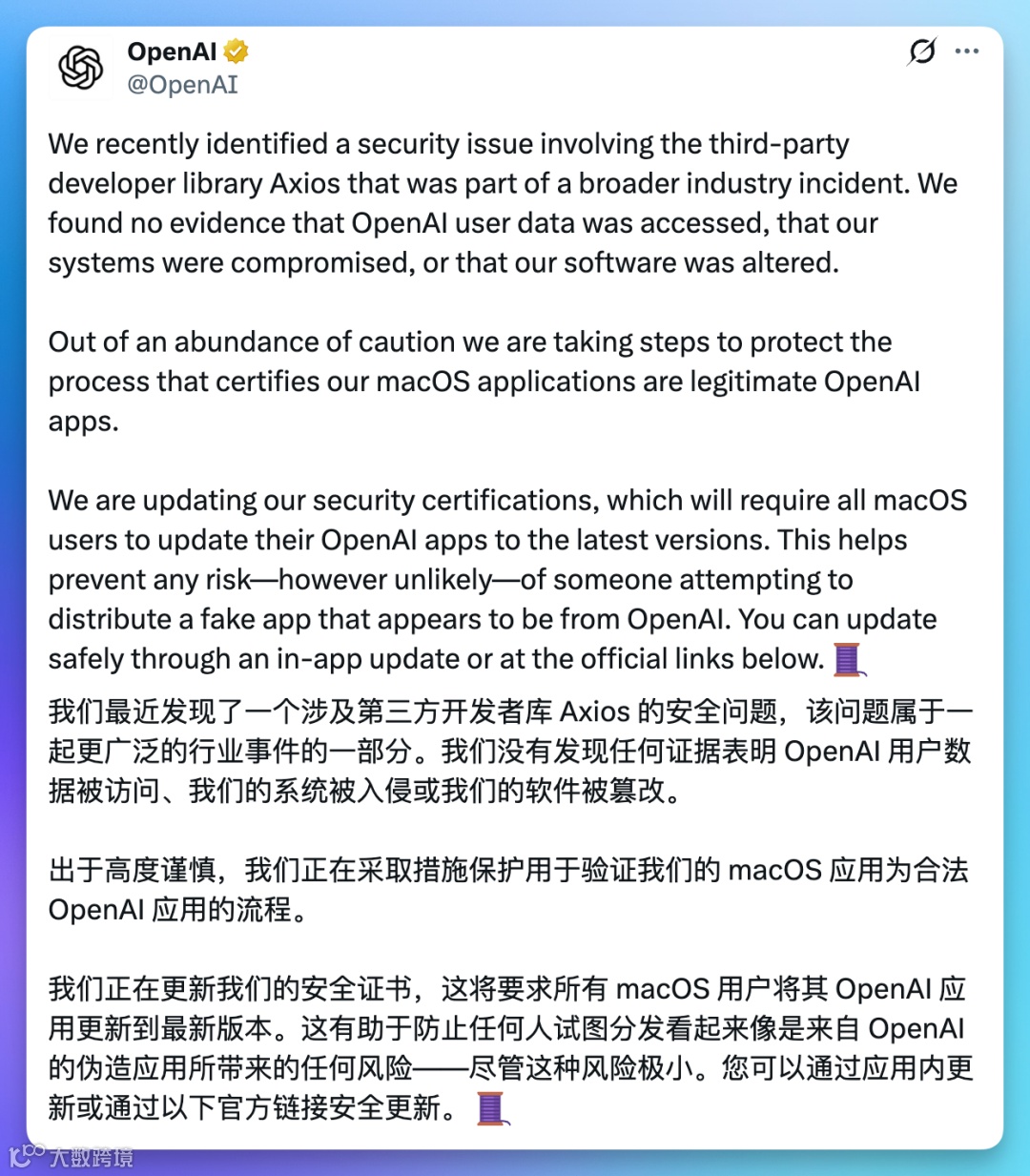 OpenAI
@OpenAI

We recently identified a security issue involving the third-party developer library Axios that was part of a broader industry incident. We found no evidence that OpenAI user data was accessed, that our systems were compromised, or that our software was altered.

Out of an abundance of caution we are taking steps to protect the process that certifies our macOS applications are legitimate OpenAI apps.

We are updating our security certifications, which will require all macOS users to update their OpenAI apps to the latest versions. This helps prevent any risk—however unlikely—of someone attempting to distribute a fake app that appears to be from OpenAI. You can update safely through an in-app update or at the official links below. 🧵
我们最近发现了一个涉及第三方开发者库 Axios 的安全问题，该问题属于一起更广泛的行业事件的一部分。我们没有发现任何证据表明 OpenAI 用户数据被访问、我们的系统被入侵或我们的软件被篡改。

出于高度谨慎，我们正在采取措施保护用于验证我们的 macOS 应用为合法 OpenAI 应用的流程。

我们正在更新我们的安全证书，这将要求所有 macOS 用户将其 OpenAI 应用更新到最新版本。这有助于防止任何人试图分发看起来像是来自 OpenAI 的伪造应用所带来的任何风险——尽管这种风险极小。您可以通过应用内更新或通过以下官方链接安全更新。🧵

大数跨境